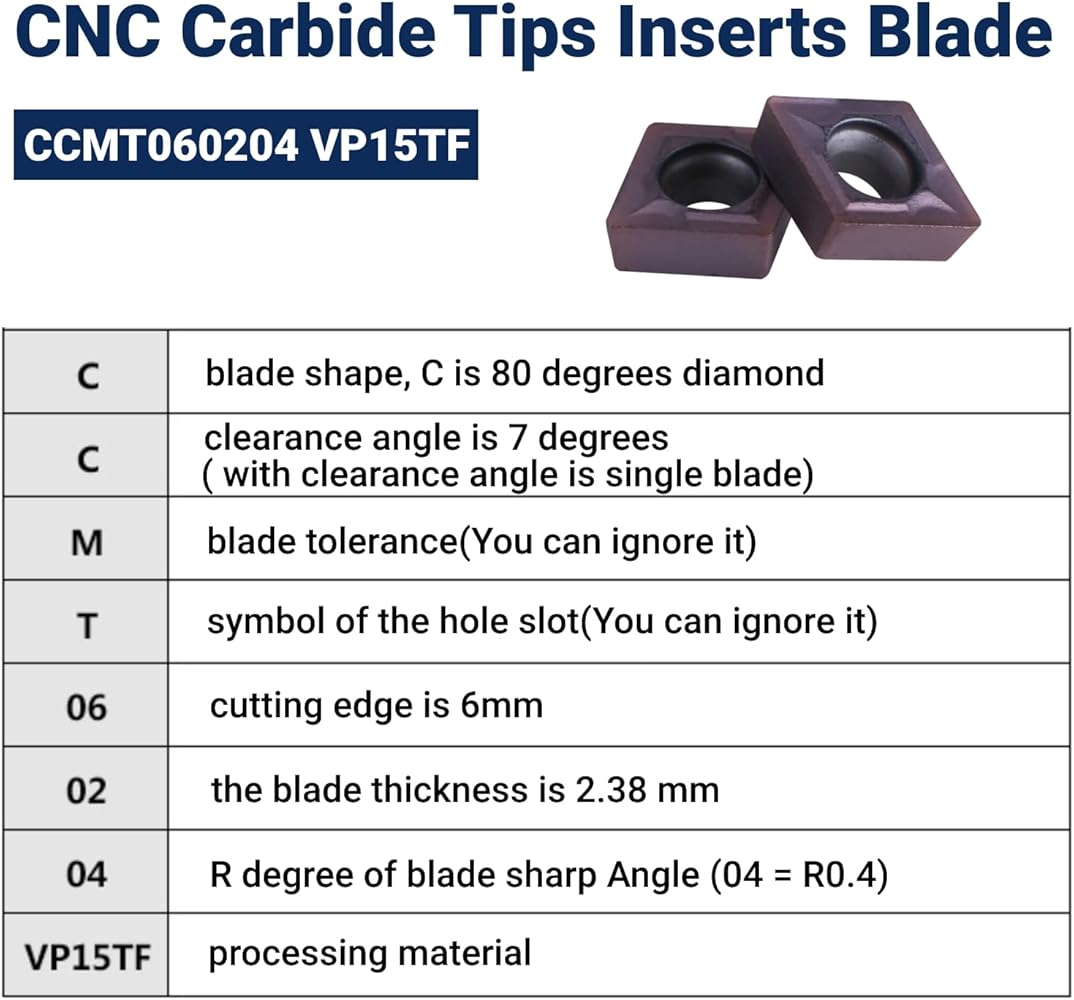 CNC Carbide Tips Inserts Blade

CCMT060204 VP15TF

| C | blade shape, C is 80 degrees diamond |
|---|---|
| C | clearance angle is 7 degrees ( with clearance angle is single blade) |
| M | blade tolerance(You can ignore it) |
| T | symbol of the hole slot(You can ignore it) |
| 06 | cutting edge is 6mm |
| 02 | the blade thickness is 2.38 mm |
| 04 | R degree of blade sharp Angle (04 = R0.4) |
| VP15TF | processing material |